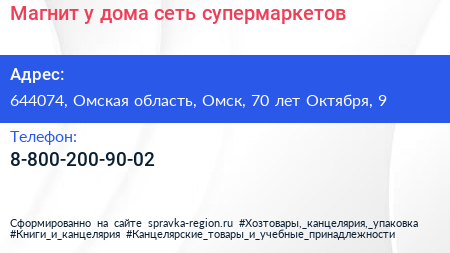 Магнит у дома сеть супермаркетов

Адрес:

644074, Омская область, Омск, 70 лет Октября, 9

Телефон:

8-800-200-90-02

Сформированно на сайте spravka-region.ru #Хозтовары,_канцелярия,_упаковка #Книги_и_канцелярия #Канцелярские_товары_и_учебные_принадлежности